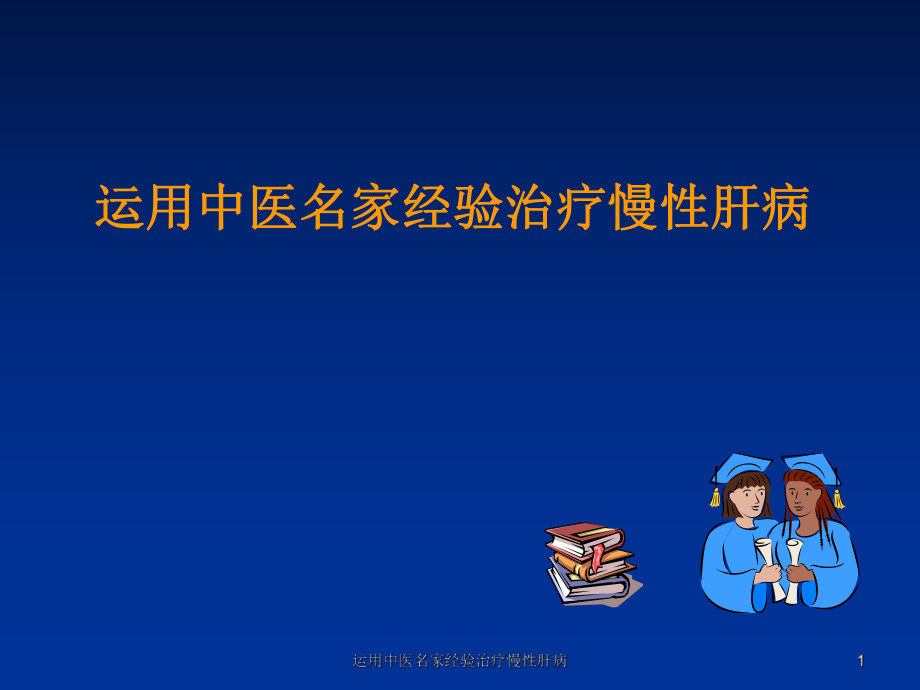 运用中医名家经验治疗慢性肝病

运用中医名家经验治疗慢性肝病

1